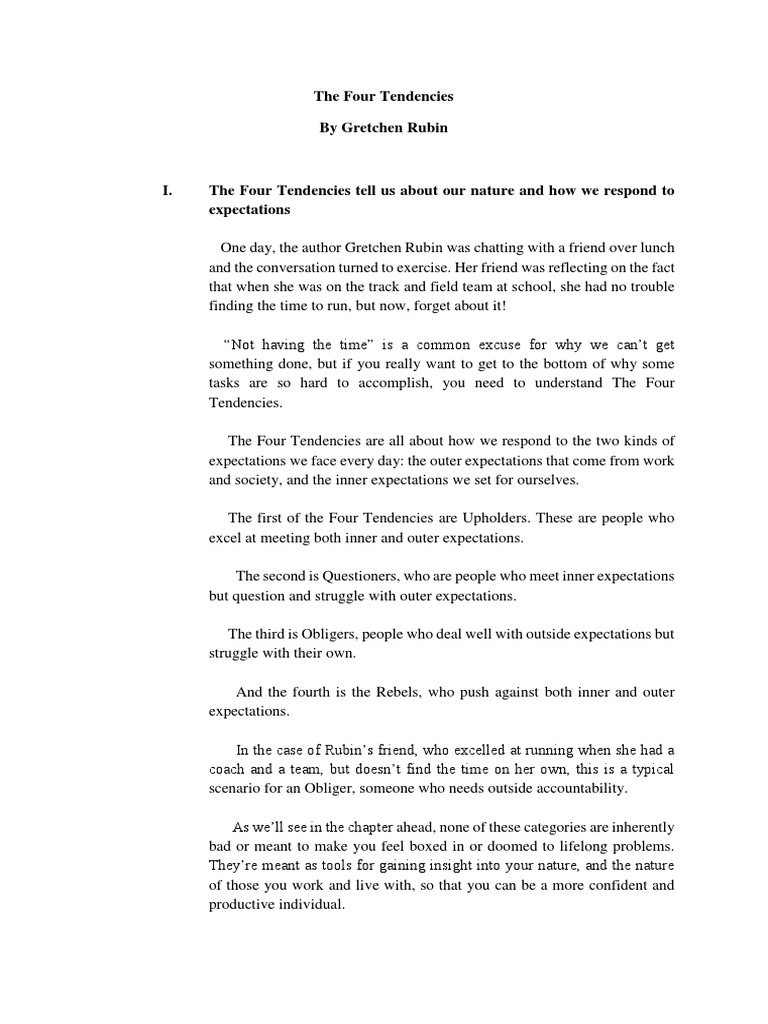 The Four Tendencies

By Gretchen Rubin

I. The Four Tendencies tell us about our nature and how we respond to expectations

One day, the author Gretchen Rubin was chatting with a friend over lunch and the conversation turned to exercise. Her friend was reflecting on the fact that when she was on the track and field team at school, she had no trouble finding the time to run, but now, forget about it!

“Not having the time” is a common excuse for why we can’t get something done, but if you really want to get to the bottom of why some tasks are so hard to accomplish, you need to understand The Four Tendencies.

The Four Tendencies are all about how we respond to the two kinds of expectations we face every day: the outer expectations that come from work and society, and the inner expectations we set for ourselves.

The first of the Four Tendencies are Upholders. These are people who excel at meeting both inner and outer expectations.

The second is Questioners, who are people who meet inner expectations but question and struggle with outer expectations.

The third is Obligers, people who deal well with outside expectations but struggle with their own.

And the fourth is the Rebels, who push against both inner and outer expectations.

In the case of Rubin’s friend, who excelled at running when she had a coach and a team, but doesn’t find the time on her own, this is a typical scenario for an Obliger, someone who needs outside accountability.

As we’ll see in the chapter ahead, none of these categories are inherently bad or meant to make you feel boxed in or doomed to lifelong problems. They’re meant as tools for gaining insight into your nature, and the nature of those you work and live with, so that you can be a more confident and productive individual.